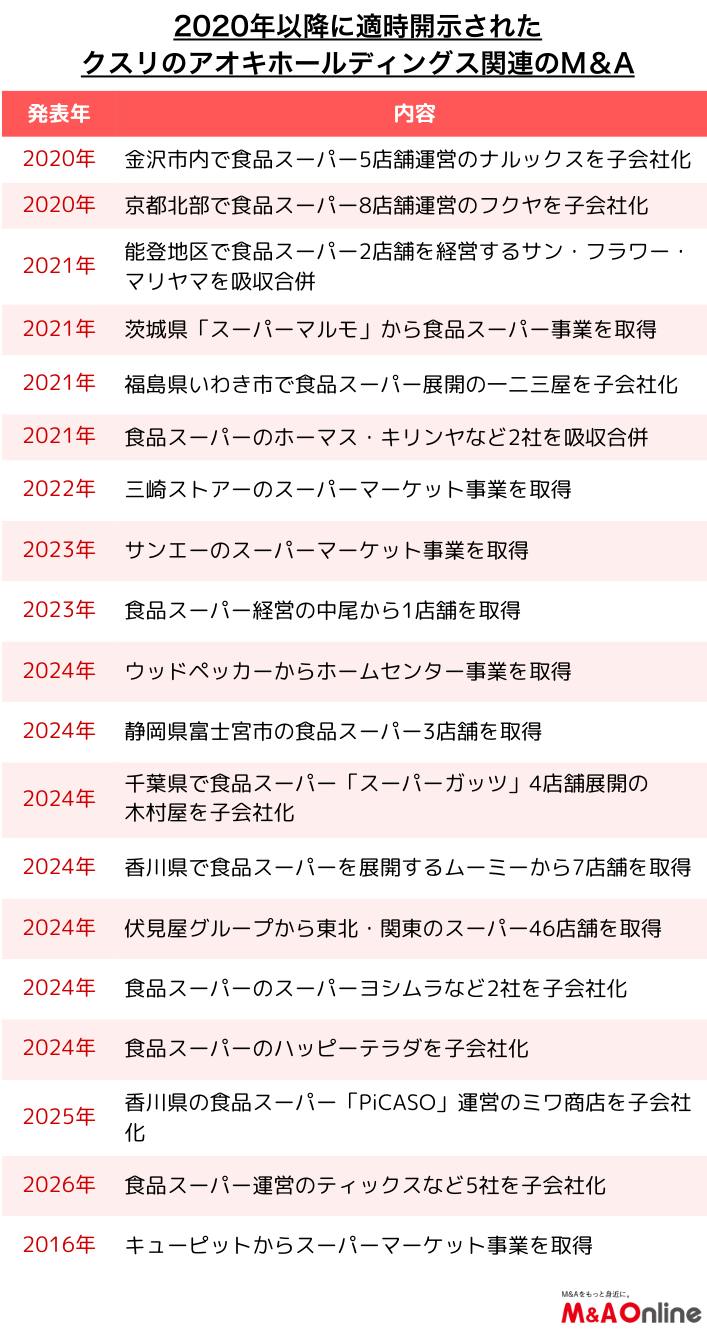 2020年以降に適時開示された
クスリのアオキホールディングス関連のM&A

| 発表年 | 内容 |
|---|---|
| 2020年 | 金沢市内で食品スーパー5店舗運営のナルックスを子会社化 |
| 2020年 | 京都北部で食品スーパー8店舗運営のフクヤを子会社化 |
| 2021年 | 能登地区で食品スーパー2店舗を経営するサン・フラワー・マリヤマを吸収合併 |
| 2021年 | 茨城県「スーパーマルモ」から食品スーパー事業を取得 |
| 2021年 | 福島県いわき市で食品スーパー展開の一二三屋を子会社化 |
| 2021年 | 食品スーパーのホーマス・キリンヤなど2社を吸収合併 |
| 2022年 | 三崎ストアーのスーパーマーケット事業を取得 |
| 2023年 | サンエーのスーパーマーケット事業を取得 |
| 2023年 | 食品スーパー経営の中尾から1店舗を取得 |
| 2024年 | ウッドペッカーからホームセンター事業を取得 |
| 2024年 | 静岡県富士宮市の食品スーパー3店舗を取得 |
| 2024年 | 千葉県で食品スーパー「スーパーガッツ」4店舗展開の木村屋を子会社化 |
| 2024年 | 香川県で食品スーパーを展開するムーミーから7店舗を取得 |
| 2024年 | 伏見屋グループから東北・関東のスーパー46店舗を取得 |
| 2024年 | 食品スーパーのスーパーヨシムラなど2社を子会社化 |
| 2024年 | 食品スーパーのハッピーテラダを子会社化 |
| 2025年 | 香川県の食品スーパー「PiCASO」運営のミワ商店を子会社化 |
| 2026年 | 食品スーパー運営のティックスなど5社を子会社化 |
| 2016年 | キューピットからスーパーマーケット事業を取得 |

M&Aをもっと身近に。
M&A Online